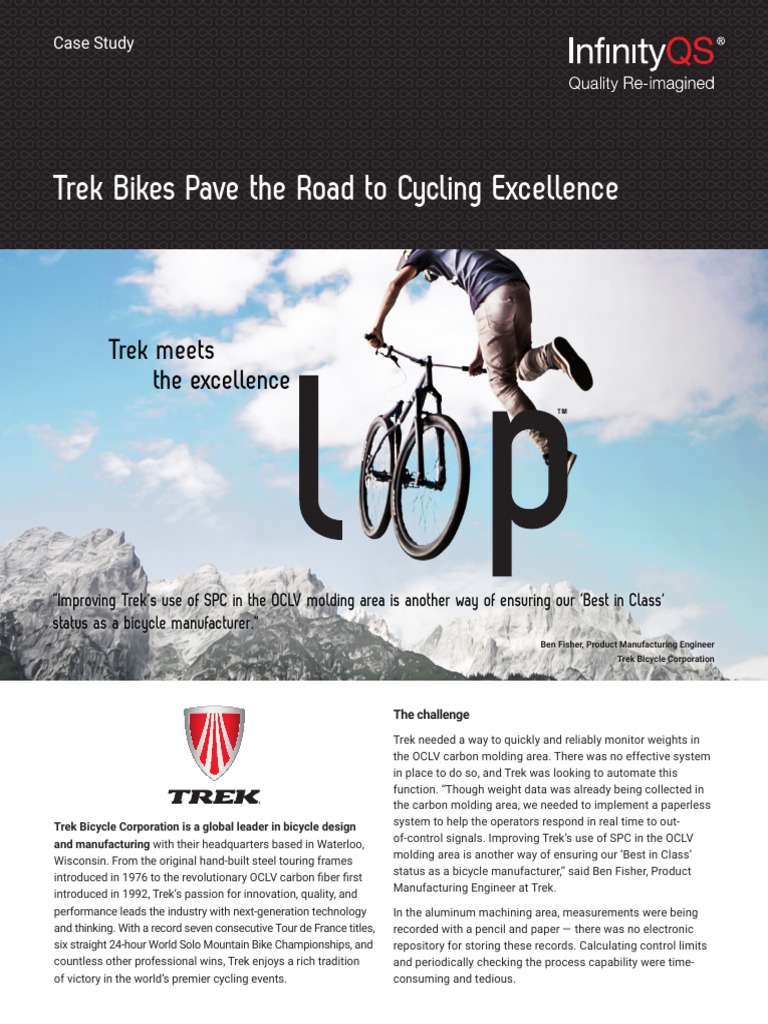 Case Study

InfinityQS®
Quality Re-imagined

Trek Bikes Pave the Road to Cycling Excellence

Trek meets the excellence

loop™

"Improving Trek's use of SPC in the OCLV molding area is another way of ensuring our 'Best in Class' status as a bicycle manufacturer."

Ben Fisher, Product Manufacturing Engineer
Trek Bicycle Corporation

TREK

Trek Bicycle Corporation is a global leader in bicycle design and manufacturing with their headquarters based in Waterloo, Wisconsin. From the original hand-built steel touring frames introduced in 1976 to the revolutionary OCLV carbon fiber first introduced in 1992, Trek's passion for innovation, quality, and performance leads the industry with next-generation technology and thinking. With a record seven consecutive Tour de France titles, six straight 24-hour World Solo Mountain Bike Championships, and countless other professional wins, Trek enjoys a rich tradition of victory in the world's premier cycling events.

The challenge

Trek needed a way to quickly and reliably monitor weights in the OCLV carbon molding area. There was no effective system in place to do so, and Trek was looking to automate this function. "Though weight data was already being collected in the carbon molding area, we needed to implement a paperless system to help the operators respond in real time to out-of-control signals. Improving Trek's use of SPC in the OCLV molding area is another way of ensuring our 'Best in Class' status as a bicycle manufacturer," said Ben Fisher, Product Manufacturing Engineer at Trek.

In the aluminum machining area, measurements were being recorded with a pencil and paper — there was no electronic repository for storing these records. Calculating control limits and periodically checking the process capability were time-consuming and tedious.